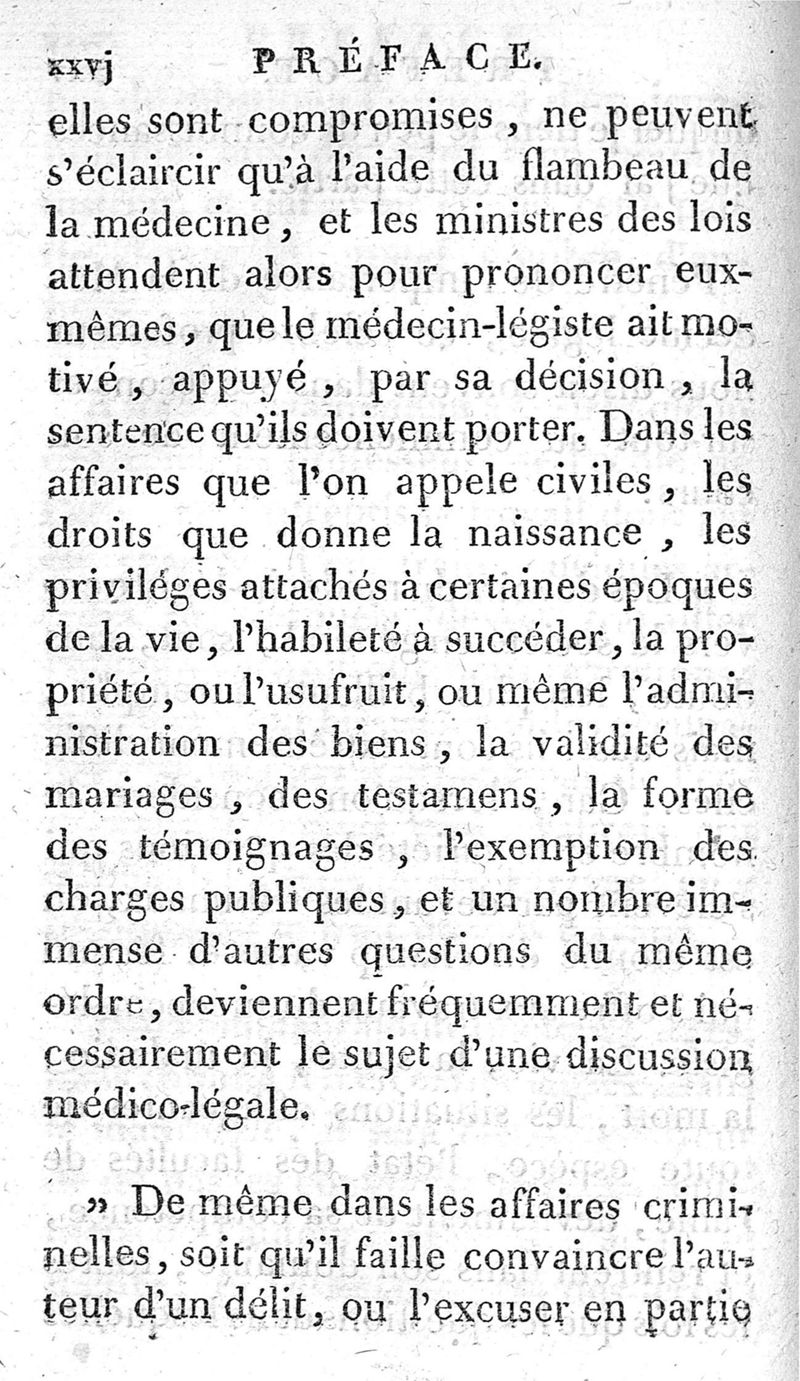 xxvj PRÉFACE.

elles sont compromises, ne peuvent s'éclaircir qu'à l'aide du flambeau de la médecine, et les ministres des lois attendent alors pour prononcer eux-mêmes, que le médecin-légiste ait motivé, appuyé, par sa décision, la sentence qu'ils doivent porter. Dans les affaires que l'on appele civiles, les droits que donne la naissance, les priviléges attachés à certaines époques de la vie, l'habileté à succéder, la propriété, ou l'usufruit, ou même l'administration des biens, la validité des mariages, des testamens, la forme des témoignages, l'exemption des charges publiques, et un nombre immense d'autres questions du même ordre, deviennent fréquemment et nécessairement le sujet d'une discussion médico-légale.

» De même dans les affaires criminelles, soit qu'il faille convaincre l'auteur d'un délit, ou l'excuser en partie